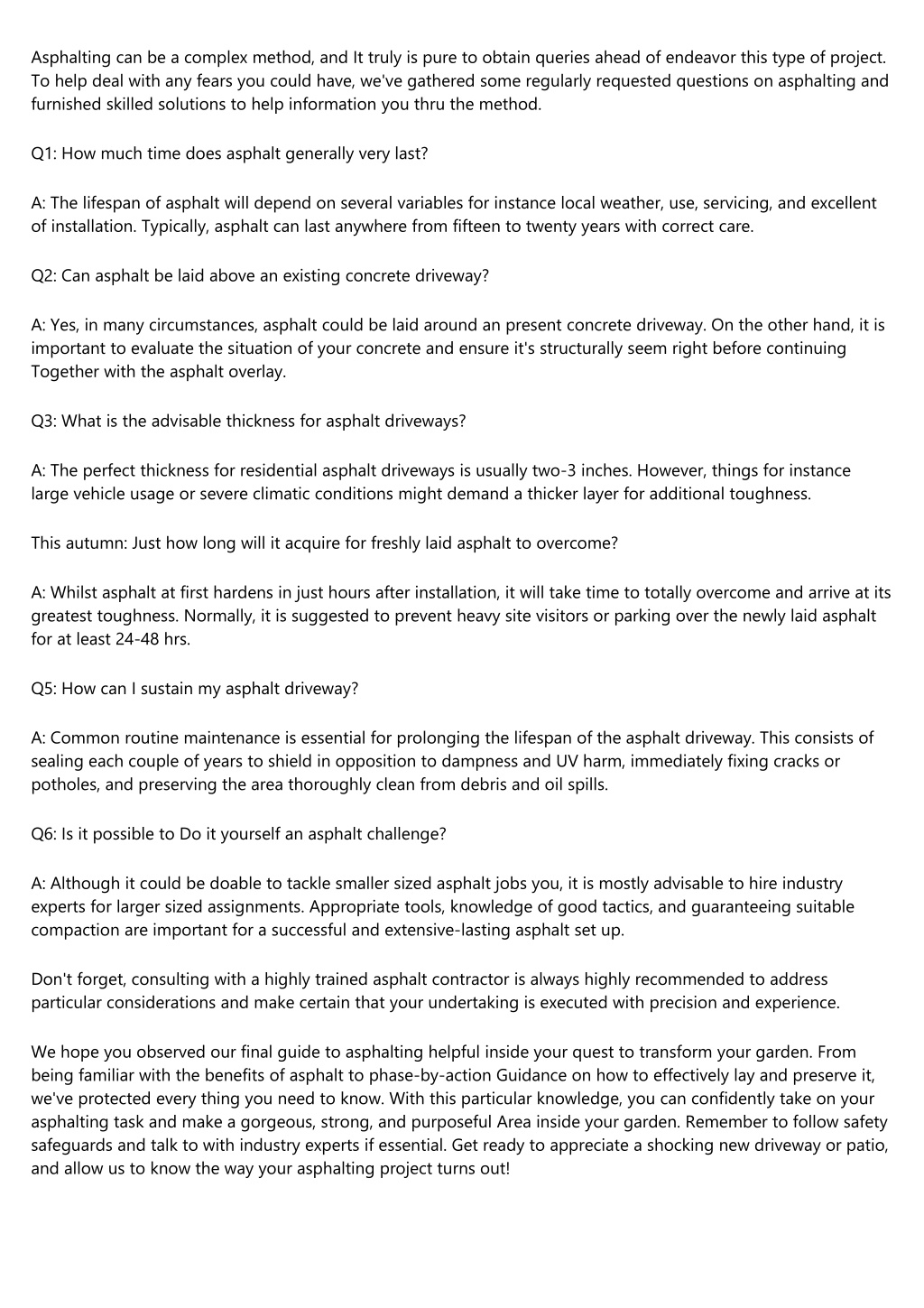 Asphalting can be a complex method, and It truly is pure to obtain queries ahead of endeavor this type of project. To help deal with any fears you could have, we've gathered some regularly requested questions on asphalting and furnished skilled solutions to help information you thru the method.

Q1: How much time does asphalt generally very last?

A: The lifespan of asphalt will depend on several variables for instance local weather, use, servicing, and excellent of installation. Typically, asphalt can last anywhere from fifteen to twenty years with correct care.

Q2: Can asphalt be laid above an existing concrete driveway?

A: Yes, in many circumstances, asphalt could be laid around an present concrete driveway. On the other hand, it is important to evaluate the situation of your concrete and ensure it's structurally seem right before continuing Together with the asphalt overlay.

Q3: What is the advisable thickness for asphalt driveways?

A: The perfect thickness for residential asphalt driveways is usually two-3 inches. However, things for instance large vehicle usage or severe climatic conditions might demand a thicker layer for additional toughness.

This autumn: Just how long will it acquire for freshly laid asphalt to overcome?

A: Whilst asphalt at first hardens in just hours after installation, it will take time to totally overcome and arrive at its greatest toughness. Normally, it is suggested to prevent heavy site visitors or parking over the newly laid asphalt for at least 24-48 hrs.

Q5: How can I sustain my asphalt driveway?

A: Common routine maintenance is essential for prolonging the lifespan of the asphalt driveway. This consists of sealing each couple of years to shield in opposition to dampness and UV harm, immediately fixing cracks or potholes, and preserving the area thoroughly clean from debris and oil spills.

Q6: Is it possible to Do it yourself an asphalt challenge?

A: Although it could be doable to tackle smaller sized asphalt jobs you, it is mostly advisable to hire industry experts for larger sized assignments. Appropriate tools, knowledge of good tactics, and guaranteeing suitable compaction are important for a successful and extensive-lasting asphalt set up.

Don't forget, consulting with a highly trained asphalt contractor is always highly recommended to address particular considerations and make certain that your undertaking is executed with precision and experience.

We hope you observed our final guide to asphalting helpful inside your quest to transform your garden. From being familiar with the benefits of asphalt to phase-by-action Guidance on how to effectively lay and preserve it, we've protected every thing you need to know. With this particular knowledge, you can confidently take on your asphalting task and make a gorgeous, strong, and purposeful Area inside your garden. Remember to follow safety safeguards and talk to with industry experts if essential. Get ready to appreciate a shocking new driveway or patio, and allow us to know the way your asphalting project turns out!